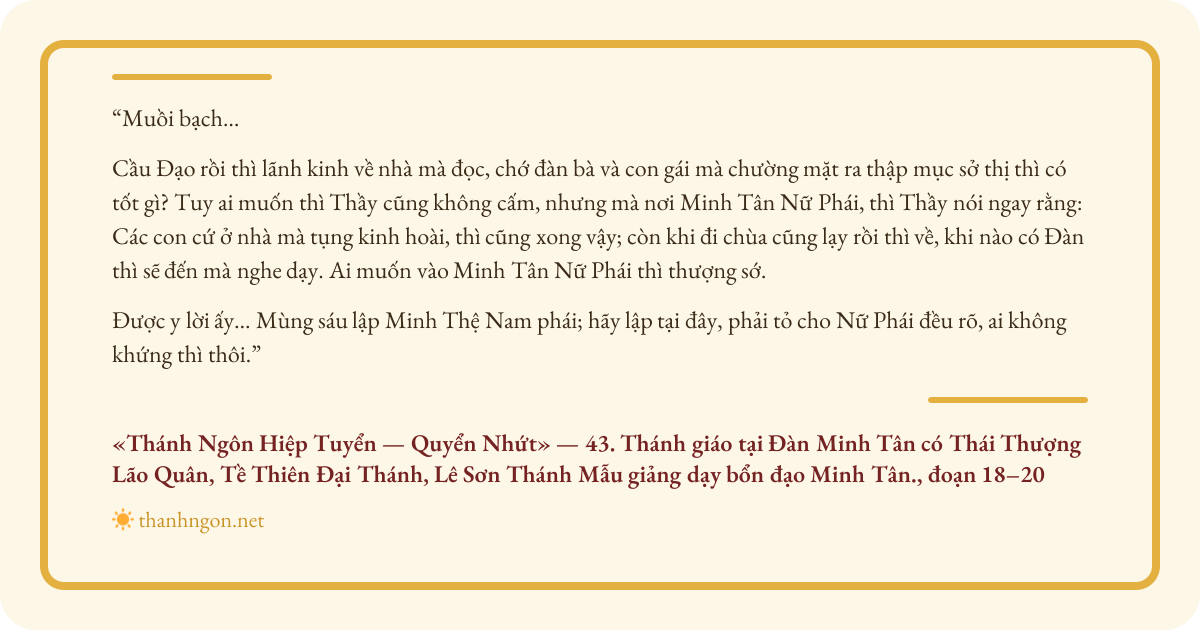 “Muồi bạch...

Cầu Đạo rồi thì lãnh kinh về nhà mà đọc, chớ đàn bà và con gái mà chường mặt ra thập mục sở thị thì có tốt gì? Tuy ai muốn thì Thầy cũng không cấm, nhưng mà nơi Minh Tân Nữ Phái, thì Thầy nói ngay rằng: Các con cứ ở nhà mà tụng kinh hoài, thì cũng xong vậy; còn khi đi chùa cũng lạy rồi thì về, khi nào có Đàn thì sẽ đến mà nghe dạy. Ai muốn vào Minh Tân Nữ Phái thì thượng sớ.

Được y lời ấy... Mùng sáu lập Minh Thệ Nam phái; hãy lập tại đây, phải tỏ cho Nữ Phái đều rõ, ai không khứng thì thôi.”

«Thánh Ngôn Hiệp Tuyển — Quyển Nhứt» — 43. Thánh giáo tại Đàn Minh Tân có Thái Thượng Lão Quân, Tề Thiên Đại Thánh, Lê Sơn Thánh Mẫu giảng dạy bổn đạo Minh Tân., đoạn 18–20

thanhngon.net